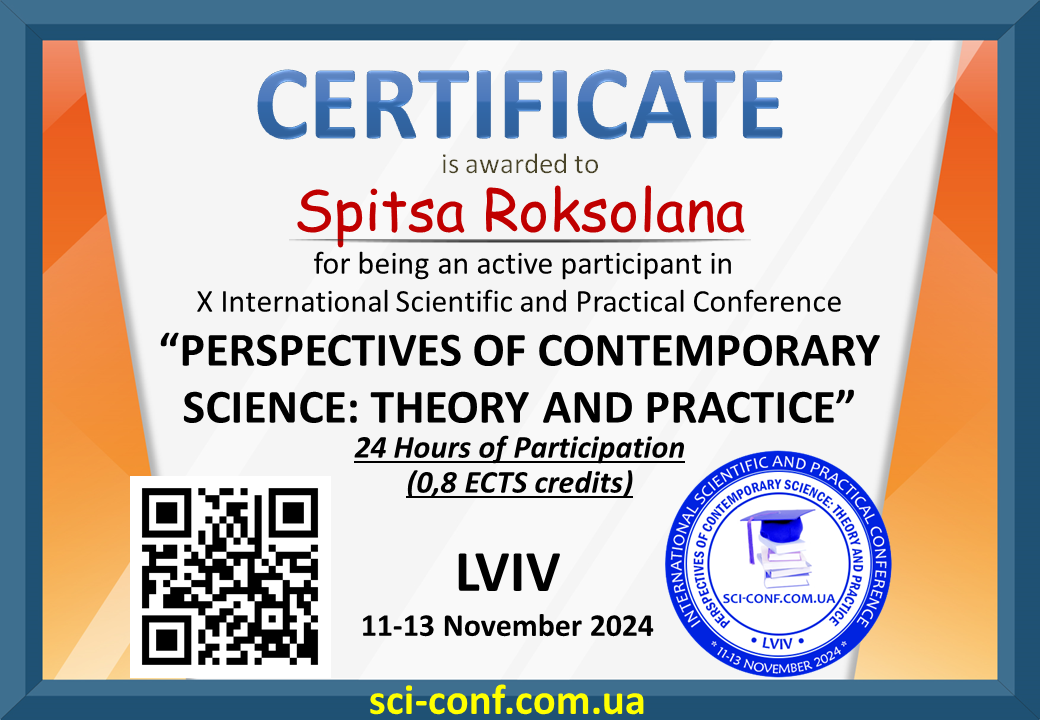 CERTIFICATE

is awarded to

Spitsa Roksolana

for being an active participant in X International Scientific and Practical Conference

"PERSPECTIVES OF CONTEMPORARY SCIENCE: THEORY AND PRACTICE"

24 Hours of Participation
(0,8 ECTS credits)

LVIV

11-13 November 2024

INTERNATIONAL SCIENTIFIC AND PRACTICAL CONFERENCE
PERSPECTIVES OF CONTEMPORARY SCIENCE: THEORY AND PRACTICE
SCI-CONF.COM.UA
LVIV
* 11-13 NOVEMBER 2024 *

sci-conf.com.ua